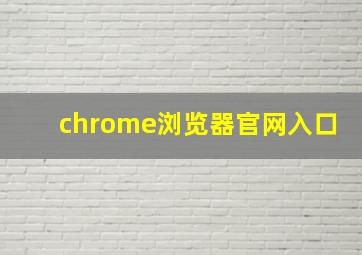 chrome浏览器官网入口